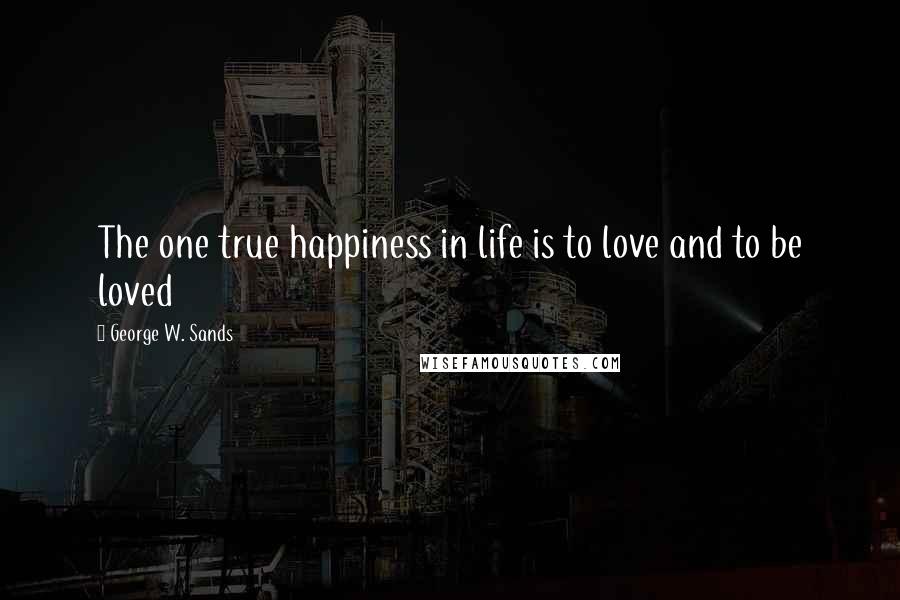 The one true happiness in life is to love and to be loved

George W. Sands

WISEFAMOUSQUOTES.COM